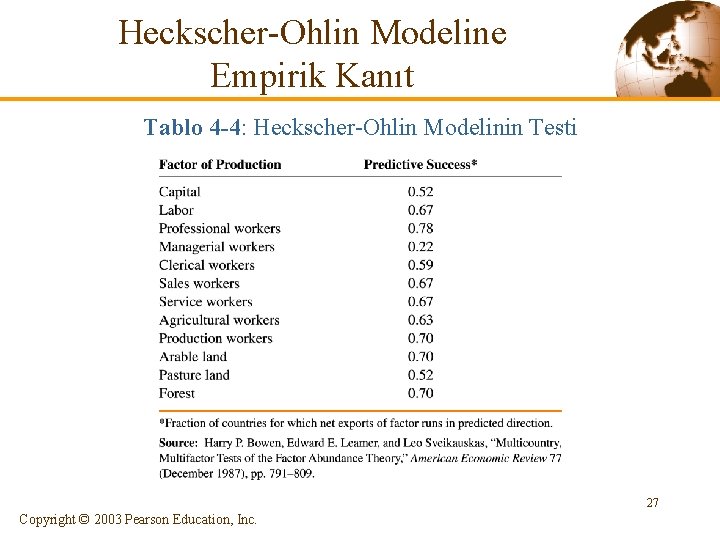 Heckscher-Ohlin Modeline Empirik Kanıt

Tablo 4-4: Heckscher-Ohlin Modelinin Testi

| Factor of Production | Predictive Success* |
|---|---|
| Capital | 0.52 |
| Labor | 0.67 |
| Professional workers | 0.78 |
| Managerial workers | 0.22 |
| Clerical workers | 0.59 |
| Sales workers | 0.67 |
| Service workers | 0.67 |
| Agricultural workers | 0.63 |
| Production workers | 0.70 |
| Arable land | 0.70 |
| Pasture land | 0.52 |
| Forest | 0.70 |

*Fraction of countries for which net exports of factor runs in predicted direction.

Source: Harry P. Bowen, Edward E. Leamer, and Leo Sveikauskas, "Multicountry, Multifactor Tests of the Factor Abundance Theory," American Economic Review 77 (December 1987), pp. 791–809.

27

Copyright © 2003 Pearson Education, Inc.